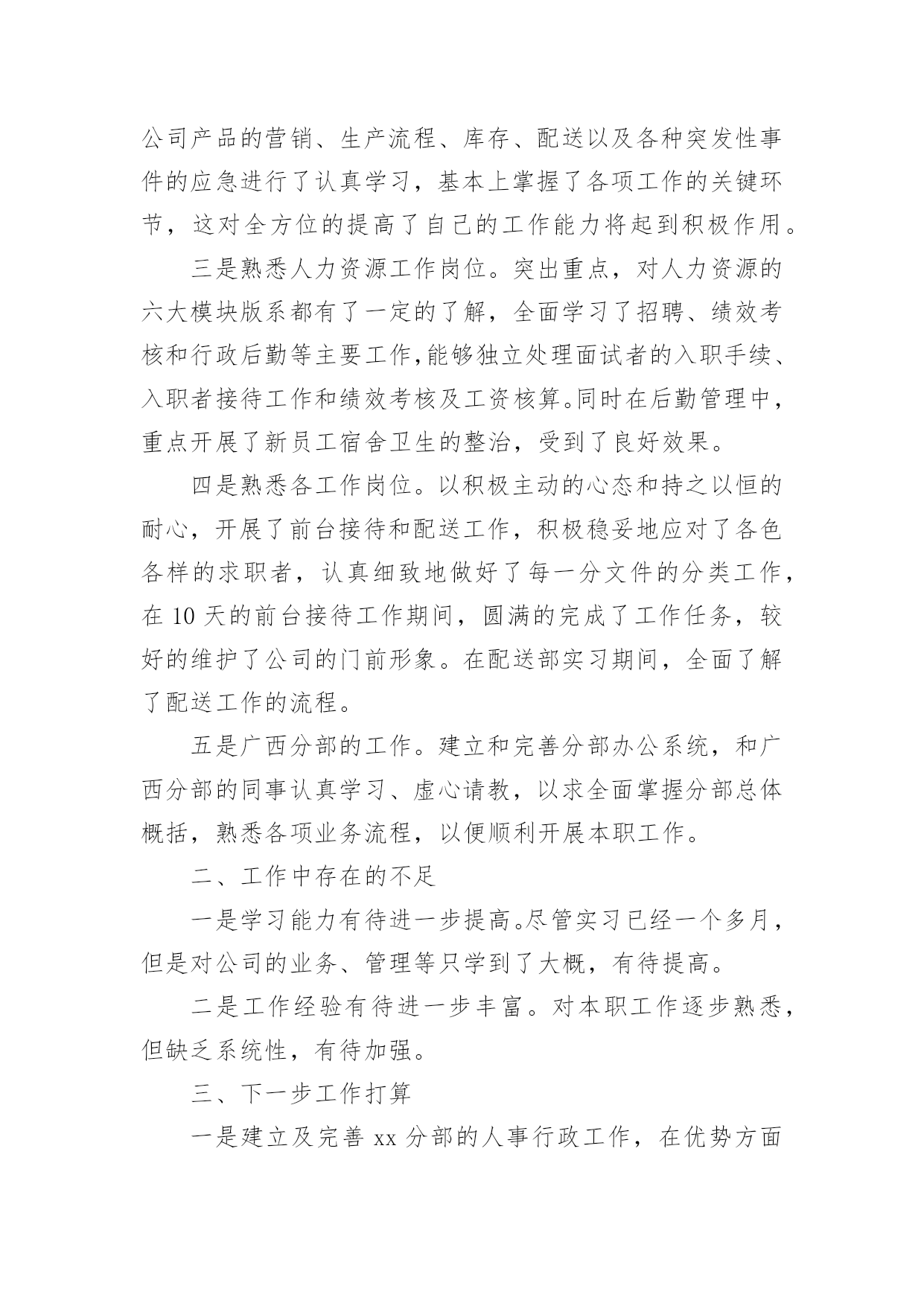 公司产品的营销、生产流程、库存、配送以及各种突发性事件的应急进行了认真学习，基本上掌握了各项工作的关键环节，这对全方位的提高了自己的工作能力将起到积极作用。

三是熟悉人力资源工作岗位。突出重点，对人力资源的六大模块版系都有了一定的了解，全面学习了招聘、绩效考核和行政后勤等主要工作,能够独立处理面试者的入职手续、入职者接待工作和绩效考核及工资核算。同时在后勤管理中，重点开展了新员工宿舍卫生的整治，受到了良好效果。

四是熟悉各工作岗位。以积极主动的心态和持之以恒的耐心，开展了前台接待和配送工作，积极稳妥地应对了各色各样的求职者，认真细致地做好了每一分文件的分类工作，在 10 天的前台接待工作期间，圆满的完成了工作任务，较好的维护了公司的门前形象。在配送部实习期间，全面了解了配送工作的流程。

五是广西分部的工作。建立和完善分部办公系统，和广西分部的同事认真学习、虚心请教，以求全面掌握分部总体概括，熟悉各项业务流程，以便顺利开展本职工作。

二、工作中存在的不足

一是学习能力有待进一步提高。尽管实习已经一个多月，但是对公司的业务、管理等只学到了大概，有待提高。

二是工作经验有待进一步丰富。对本职工作逐步熟悉，但缺乏系统性，有待加强。

三、下一步工作打算

一是建立及完善 xx 分部的人事行政工作，在优势方面